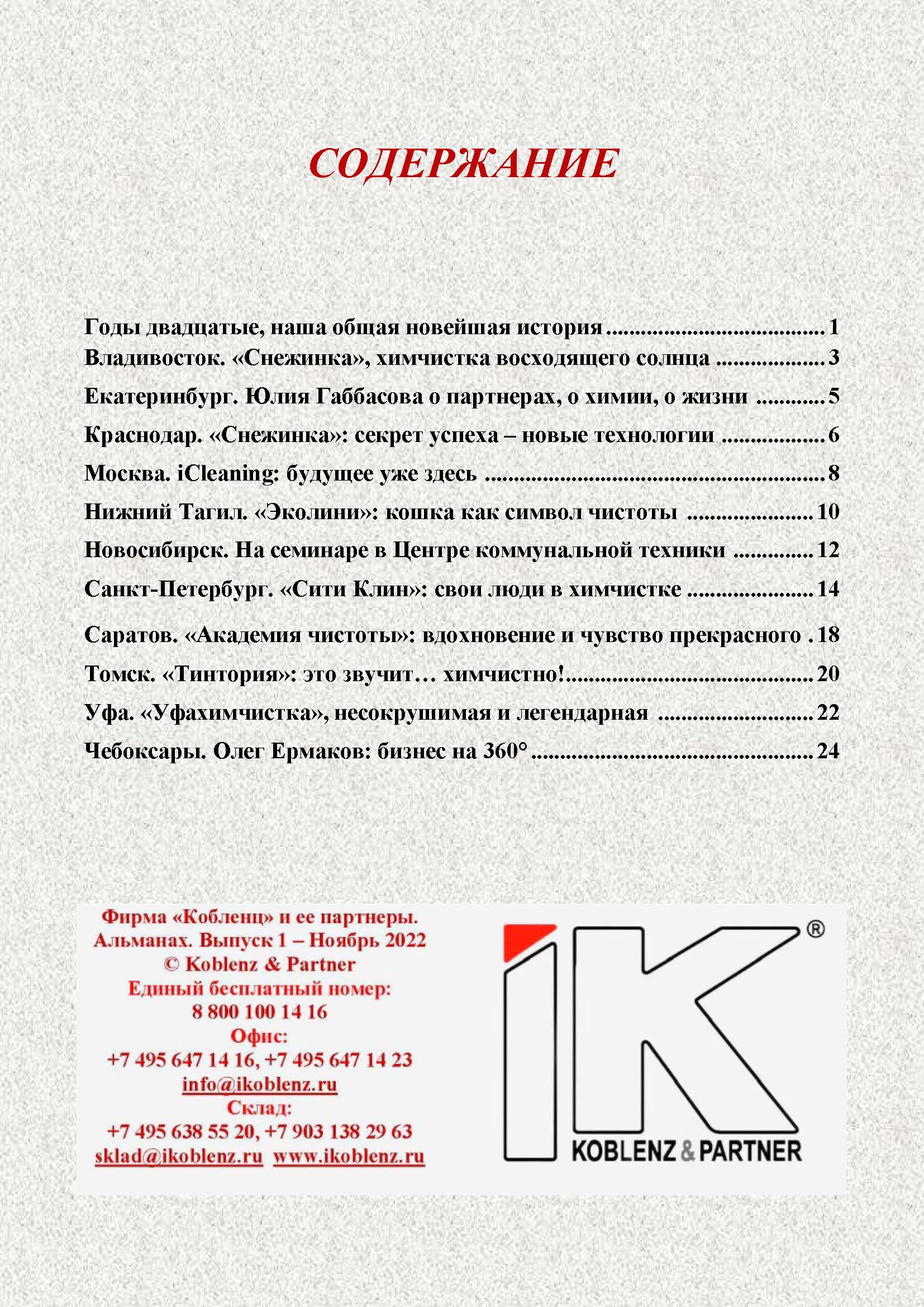 СОДЕРЖАНИЕ

Годы двадцатые, наша общая новейшая история 1
Владивосток. «Снежинка», химчистка восходящего солнца 3
Екатеринбург. Юлия Габбасова о партнерах, о химии, о жизни 5
Краснодар. «Снежинка»: секрет успеха – новые технологии 6
Москва. iCleaning: будущее уже здесь 8
Нижний Тагил. «Эколини»: кошка как символ чистоты 10
Новосибирск. На семинаре в Центре коммунальной техники 12
Санкт-Петербург. «Сити Клин»: свои люди в химчистке 14
Саратов. «Академия чистоты»: вдохновение и чувство прекрасного 18
Томск. «Тинтория»: это звучит… химчистно! 20
Уфа. «Уфахимчистка», несокрушимая и легендарная 22
Чебоксары. Олег Ермаков: бизнес на 360° 24

Фирма «Кобленц» и ее партнеры.
Альманах. Выпуск 1 – Ноябрь 2022
© Koblenz & Partner
Единый бесплатный номер:
8 800 100 14 16
Офис:
+7 495 647 14 16, +7 495 647 14 23
info@ikoblenz.ru
Склад:
+7 495 638 55 20, +7 903 138 29 63
sklad@ikoblenz.ru www.ikoblenz.ru

iK®
KOBLENZ & PARTNER